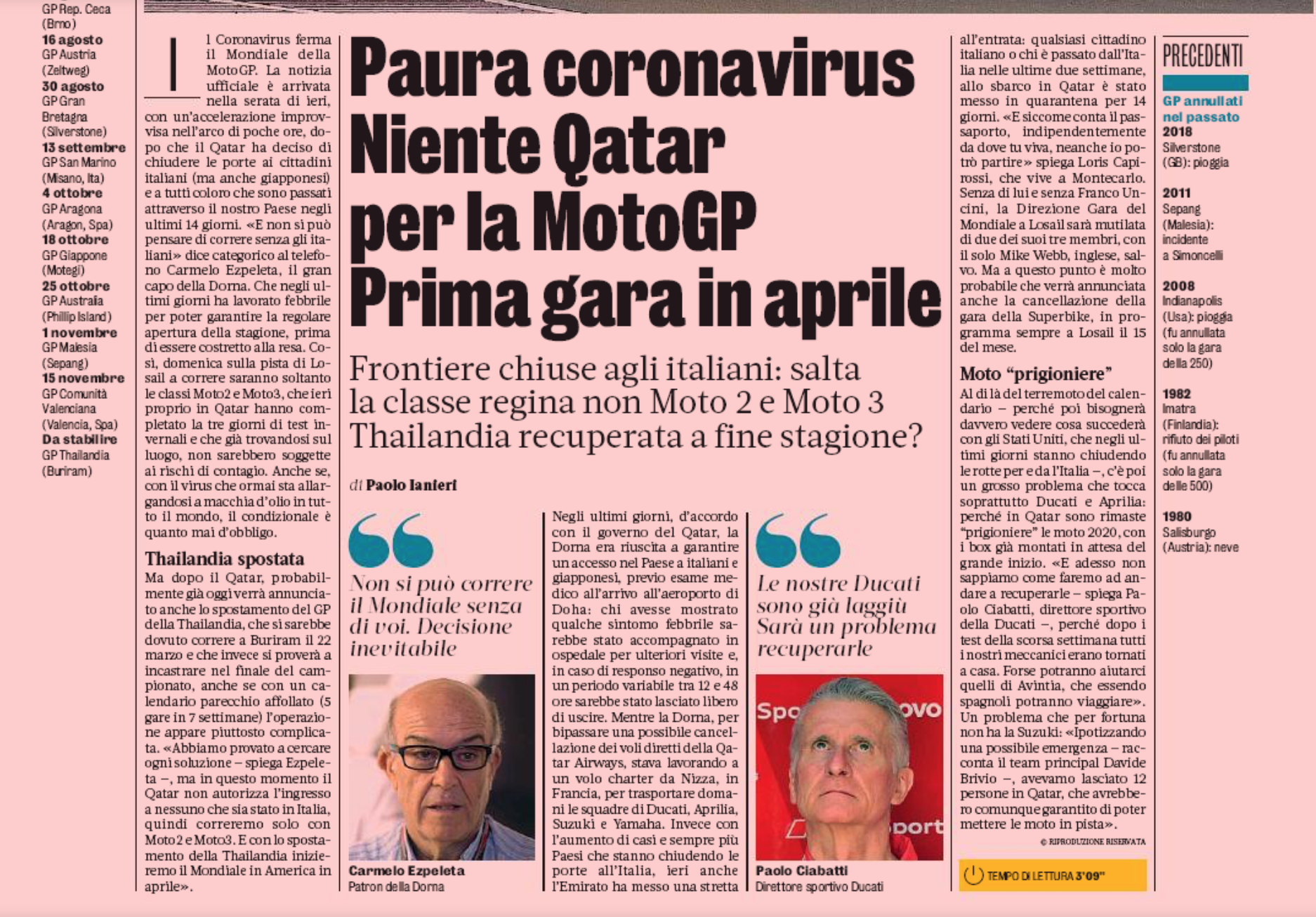 GP Rep. Ceca (Brno)
16 agosto
GP Austria (Zeltweg)
30 agosto
GP Gran Bretagna (Silverstone)
13 settembre
GP San Marino (Misano, Ita)
4 ottobre
GP Aragona (Aragon, Spa)
18 ottobre
GP Giappone (Motegi)
25 ottobre
GP Australia (Phillip Island)
1 novembre
GP Malesia (Sepang)
15 novembre
GP Comunità Valenciana (Valencia, Spa)
Da stabilire
GP Thailandia (Buriram)

Paura coronavirus Niente Qatar per la MotoGP Prima gara in aprile

Frontiere chiuse agli italiani: salta la classe regina non Moto 2 e Moto 3 Thailandia recuperata a fine stagione?

di Paolo Ianieri

Il Coronavirus ferma il Mondiale della MotoGP. La notizia ufficiale è arrivata nella serata di ieri, con un'accelerazione improvvisa nell'arco di poche ore, dopo che il Qatar ha deciso di chiudere le porte ai cittadini italiani (ma anche giapponesi) e a tutti coloro che sono passati attraverso il nostro Paese negli ultimi 14 giorni. «E non si può pensare di correre senza gli italiani» dice categorico al telefono Carmelo Ezpeleta, il gran capo della Dorna. Che negli ultimi giorni ha lavorato febbrile per poter garantire la regolare apertura della stagione, prima di essere costretto alla resa. Così, domenica sulla pista di Losail a correre saranno soltanto le classi Moto2 e Moto3, che ieri proprio in Qatar hanno completato la tre giorni di test invernali e che già trovandosi sul luogo, non sarebbero soggette ai rischi di contagio. Anche se, con il virus che ormai sta allargandosi a macchia d'olio in tutto il mondo, il condizionale è quanto mai d'obbligo.

Thailandia spostata
Ma dopo il Qatar, probabilmente già oggi verrà annunciato anche lo spostamento del GP della Thailandia, che si sarebbe dovuto correre a Buriram il 22 marzo e che invece si proverà a incastrare nel finale del campionato, anche se con un calendario parecchio affollato (5 gare in 7 settimane) l'operazione appare piuttosto complicata. «Abbiamo provato a cercare ogni soluzione – spiega Ezpeleta –, ma in questo momento il Qatar non autorizza l'ingresso a nessuno che sia stato in Italia, quindi correremo solo con Moto2 e Moto3. E con lo spostamento della Thailandia inizieremo il Mondiale in America in aprile».

Non si può correre il Mondiale senza di voi. Decisione inevitabile

Carmelo Ezpeleta
Patron della Dorna

Negli ultimi giorni, d'accordo con il governo del Qatar, la Dorna era riuscita a garantire un accesso nel Paese a italiani e giapponesi, previo esame medico all'arrivo all'aeroporto di Doha: chi avesse mostrato qualche sintomo febbrile sarebbe stato accompagnato in ospedale per ulteriori visite e, in caso di responso negativo, in un periodo variabile tra 12 e 48 ore sarebbe stato lasciato libero di uscire. Mentre la Dorna, per bipassare una possibile cancellazione dei voli diretti della Qatar Airways, stava lavorando a un volo charter da Nizza, in Francia, per trasportare domani le squadre di Ducati, Aprilia, Suzuki e Yamaha. Invece con l'aumento di casi e sempre più Paesi che stanno chiudendo le porte all'Italia, ieri anche l'Emirato ha messo una stretta

Le nostre Ducati sono già laggiù Sarà un problema recuperarle

Spo ovo
port

Paolo Ciabatti
Direttore sportivo Ducati

all'entrata: qualsiasi cittadino italiano o chi è passato dall'Italia nelle ultime due settimane, allo sbarco in Qatar è stato messo in quarantena per 14 giorni. «E siccome conta il passaporto, indipendentemente da dove tu viva, neanche io potrò partire» spiega Loris Capirossi, che vive a Montecarlo. Senza di lui e senza Franco Uncini, la Direzione Gara del Mondiale a Losail sarà mutilata di due dei suoi tre membri, con il solo Mike Webb, inglese, salvo. Ma a questo punto è molto probabile che verrà annunciata anche la cancellazione della gara della Superbike, in programma sempre a Losail il 15 del mese.

Moto "prigioniere"
Al di là del terremoto del calendario – perché poi bisognerà davvero vedere cosa succederà con gli Stati Uniti, che negli ultimi giorni stanno chiudendo le rotte per e da l'Italia –, c'è poi un grosso problema che tocca soprattutto Ducati e Aprilia: perché in Qatar sono rimaste "prigioniere" le moto 2020, con i box già montati in attesa del grande inizio. «E adesso non sappiamo come faremo ad andare a recuperarle – spiega Paolo Ciabatti, direttore sportivo della Ducati –, perché dopo i test della scorsa settimana tutti i nostri meccanici erano tornati a casa. Forse potranno aiutarci quelli di Avintia, che essendo spagnoli potranno viaggiare». Un problema che per fortuna non ha la Suzuki: «Ipotizzando una possibile emergenza – racconta il team principal Davide Brivio –, avevamo lasciato 12 persone in Qatar, che avrebbero comunque garantito di poter mettere le moto in pista».

© RIPRODUZIONE RISERVATA

TEMPO DI LETTURA 3'09"

PRECEDENTI
GP annullati nel passato
2018
Silverstone (GB): pioggia
2011
Sepang (Malesia): incidente a Simoncelli
2008
Indianapolis (Usa): pioggia (fu annullata solo la gara della 250)
1982
Imatra (Finlandia): rifiuto dei piloti (fu annullata solo la gara delle 500)
1980
Salisburgo (Austria): neve